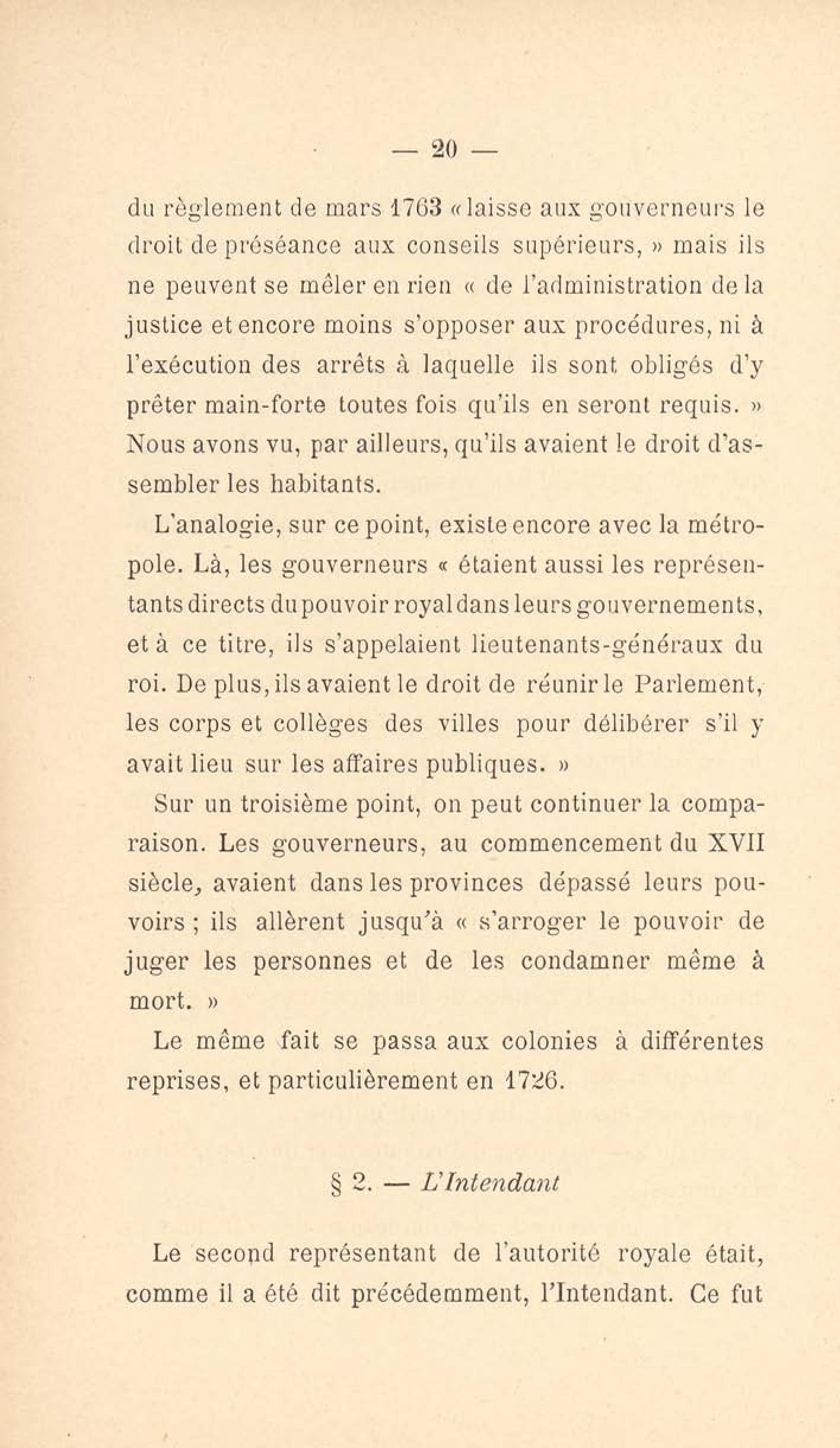 — 20 —

du règlement de mars 1763 « laisse aux gouverneurs le droit de préséance aux conseils supérieurs, » mais ils ne peuvent se mêler en rien « de l'administration de la justice et encore moins s'opposer aux procédures, ni à l'exécution des arrêts à laquelle ils sont obligés d'y prêter main-forte toutes fois qu'ils en seront requis. » Nous avons vu, par ailleurs, qu'ils avaient le droit d'assembler les habitants.

L'analogie, sur ce point, existe encore avec la métropole. Là, les gouverneurs « étaient aussi les représentants directs du pouvoir royal dans leurs gouvernements, et à ce titre, ils s'appelaient lieutenants-généraux du roi. De plus, ils avaient le droit de réunir le Parlement, les corps et collèges des villes pour délibérer s'il y avait lieu sur les affaires publiques. »

Sur un troisième point, on peut continuer la comparaison. Les gouverneurs, au commencement du XVII siècle, avaient dans les provinces dépassé leurs pouvoirs ; ils allèrent jusqu'à « s'arroger le pouvoir de juger les personnes et de les condamner même à mort. »

Le même fait se passa aux colonies à différentes reprises, et particulièrement en 1726.

§ 2. — L'Intendant

Le second représentant de l'autorité royale était, comme il a été dit précédemment, l'Intendant. Ce fut